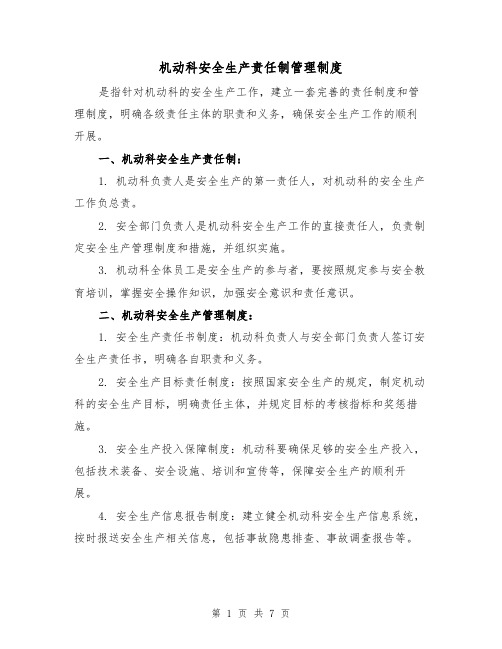 机动科安全生产责任制管理制度

是指针对机动科的安全生产工作，建立一套完善的责任制度和管理制度，明确各级责任主体的职责和义务，确保安全生产工作的顺利开展。

一、机动科安全生产责任制：

1. 机动科负责人是安全生产的第一责任人，对机动科的安全生产工作负总责。

2. 安全部门负责人是机动科安全生产工作的直接责任人，负责制定安全生产管理制度和措施，并组织实施。

3. 机动科全体员工是安全生产的参与者，要按照规定参与安全教育培训，掌握安全操作知识，加强安全意识和责任意识。

二、机动科安全生产管理制度：

1. 安全生产责任书制度：机动科负责人与安全部门负责人签订安全生产责任书，明确各自职责和义务。

2. 安全生产目标责任制度：按照国家安全生产的规定，制定机动科的安全生产目标，明确责任主体，并规定目标的考核指标和奖惩措施。

3. 安全生产投入保障制度：机动科要确保足够的安全生产投入，包括技术装备、安全设施、培训和宣传等，保障安全生产的顺利开展。

4. 安全生产信息报告制度：建立健全机动科安全生产信息系统，按时报送安全生产相关信息，包括事故隐患排查、事故调查报告等。

第 1 页 共 7 页